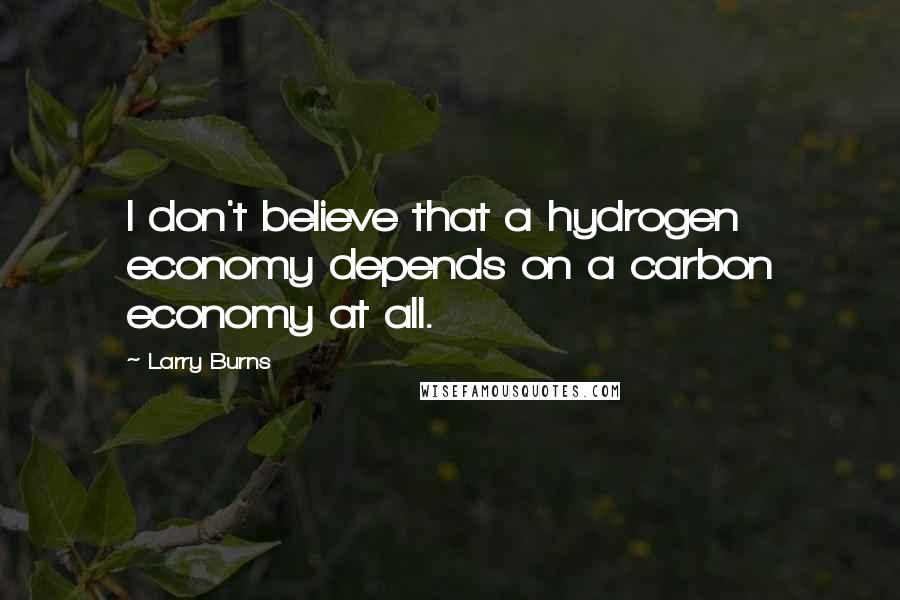 I don't believe that a hydrogen economy depends on a carbon economy at all.

~ Larry Burns

WISEFAMOUSQUOTES.COM